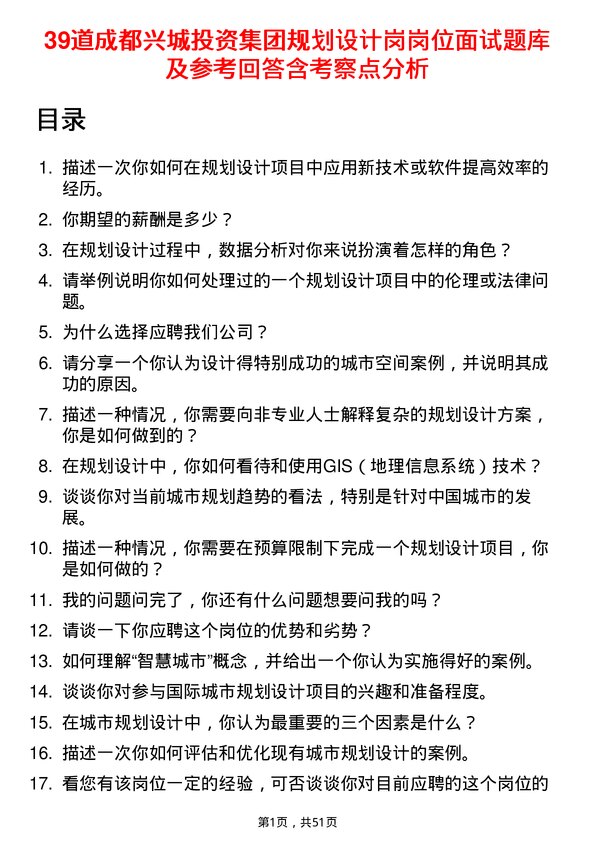 39道成都兴城投资集团规划设计岗岗位面试题库及参考回答含考察点分析

目录

1. 描述一次你如何在规划设计项目中应用新技术或软件提高效率的经历。
2. 你期望的薪酬是多少？
3. 在规划设计过程中，数据分析对你来说扮演着怎样的角色？
4. 请举例说明你如何处理过的一个规划设计项目中的伦理或法律问题。
5. 为什么选择应聘我们公司？
6. 请分享一个你认为设计得特别成功的城市空间案例，并说明其成功的原因。
7. 描述一种情况，你需要向非专业人士解释复杂的规划设计方案，你是如何做到的？
8. 在规划设计中，你如何看待和使用GIS（地理信息系统）技术？
9. 谈谈你对当前城市规划趋势的看法，特别是针对中国城市的发展。
10. 描述一种情况，你需要在预算限制下完成一个规划设计项目，你是如何做的？
11. 我的问题问完了，你还有什么问题想要问我的吗？
12. 请谈一下你应聘这个岗位的优势和劣势？
13. 如何理解“智慧城市”概念，并给出一个你认为实施得好的案例。
14. 谈谈你对参与国际城市规划设计项目的兴趣和准备程度。
15. 在城市规划设计中，你认为最重要的三个因素是什么？
16. 描述一次你如何评估和优化现有城市规划设计的案例。
17. 看您有该岗位一定的经验，可否谈谈你对目前应聘的这个岗位的

第1页，共51页